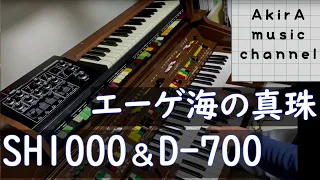 AkirA music channel

エーゲ海の真珠

SH1000＆D-700